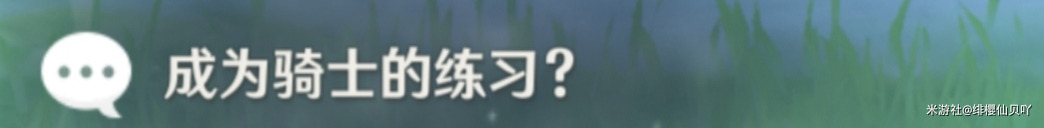 成为骑士的练习？

米游社@绯樱仙贝吖